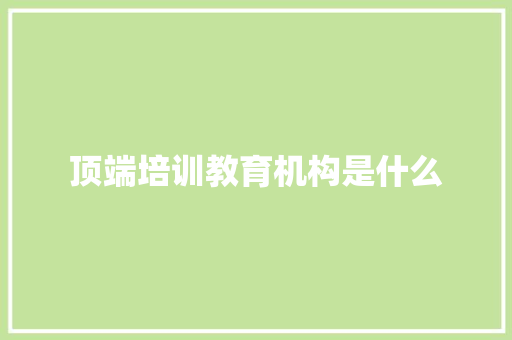 顶端培训教育机构是什么